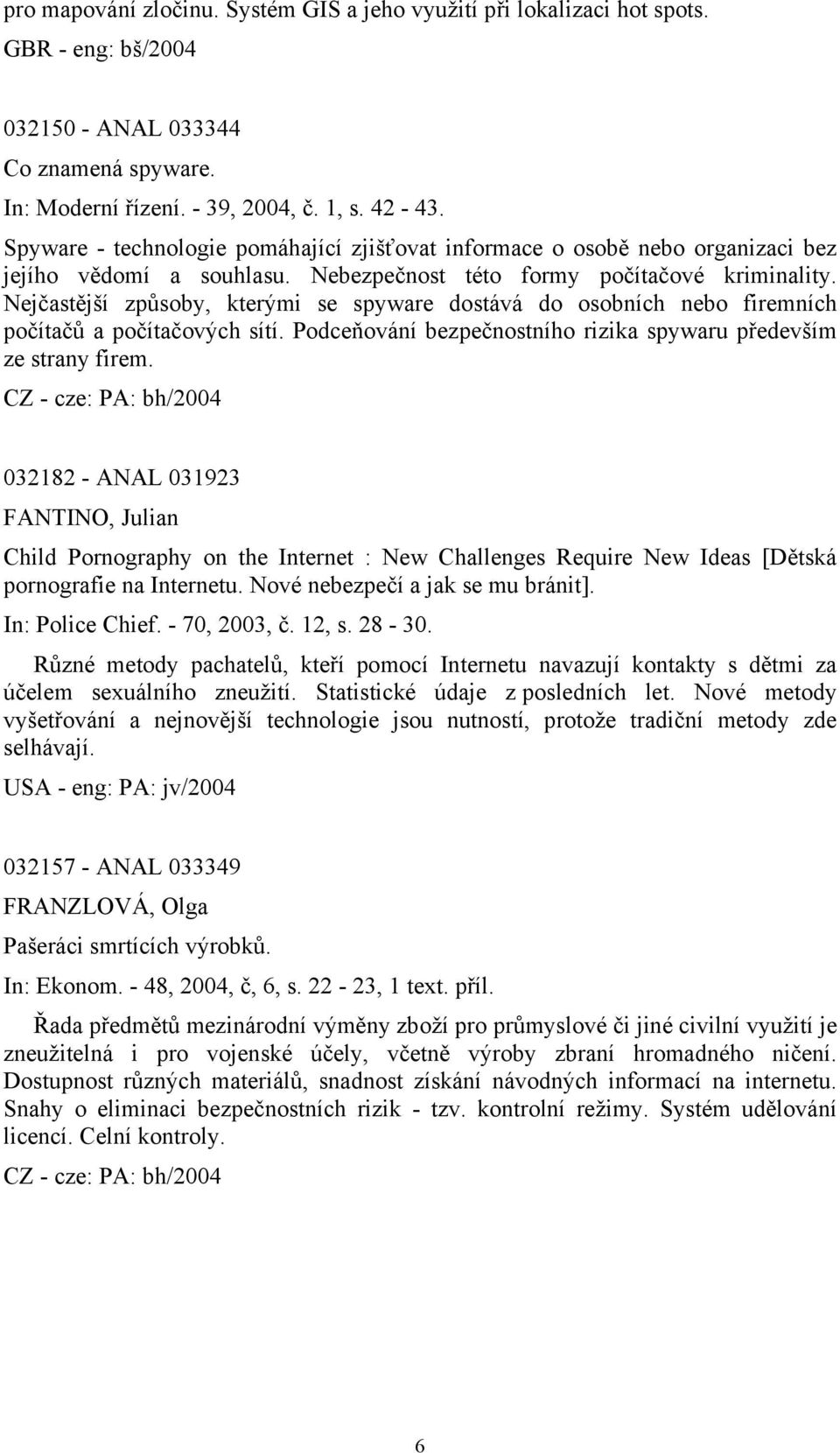 pro mapování zločinu. Systém GIS a jeho využití při lokalizaci hot spots.
GBR - eng: bš/2004

032150 - ANAL 033344
Co znamená spyware.
In: Moderní řízení. - 39, 2004, č. 1, s. 42 - 43.
Spyware - technologie pomáhající zjišťovat informace o osobě nebo organizaci bez jejího vědomí a souhlasu. Nebezpečnost této formy počítačové kriminality. Nejčastější způsoby, kterými se spyware dostává do osobních nebo firemních počítačů a počítačových sítí. Podceňování bezpečnostního rizika spywaru především ze strany firem.
CZ - cze: PA: bh/2004

032182 - ANAL 031923
FANTINO, Julian
Child Pornography on the Internet : New Challenges Require New Ideas [Dětská pornografie na Internetu. Nové nebezpečí a jak se mu bránit].
In: Police Chief. - 70, 2003, č. 12, s. 28 - 30.
Různé metody pachatelů, kteří pomocí Internetu navazují kontakty s dětmi za účelem sexuálního zneužití. Statistické údaje z posledních let. Nové metody vyšetřování a nejnovější technologie jsou nutností, protože tradiční metody zde selhávají.
USA - eng: PA: jv/2004

032157 - ANAL 033349
FRANZLOVÁ, Olga
Pašeráci smrtících výrobků.
In: Ekonom. - 48, 2004, č, 6, s. 22 - 23, 1 text. příl.
Řada předmětů mezinárodní výměny zboží pro průmyslové či jiné civilní využití je zneužitelná i pro vojenské účely, včetně výroby zbraní hromadného ničení. Dostupnost různých materiálů, snadnost získání návodných informací na internetu. Snahy o eliminaci bezpečnostních rizik - tzv. kontrolní režimy. Systém udělování licencí. Celní kontroly.
CZ - cze: PA: bh/2004

6